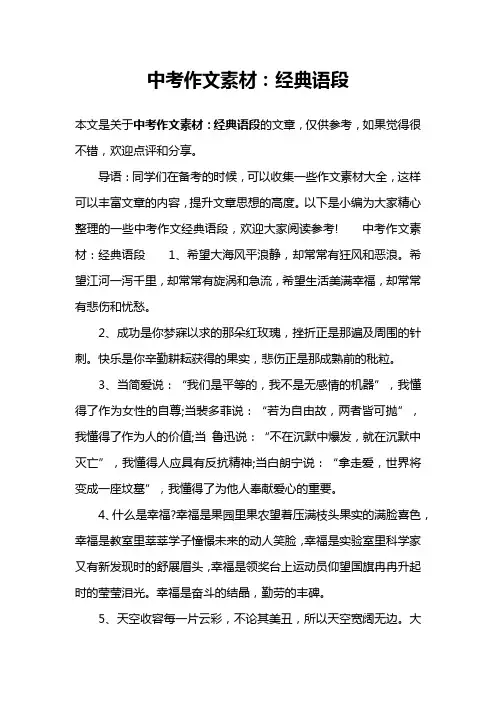 中考作文素材：经典语段

本文是关于中考作文素材：经典语段的文章，仅供参考，如果觉得很不错，欢迎点评和分享。

导语：同学们在备考的时候，可以收集一些作文素材大全，这样可以丰富文章的内容，提升文章思想的高度。以下是小编为大家精心整理的一些中考作文经典语段，欢迎大家阅读参考！　中考作文素材：经典语段　1、希望大海风平浪静，却常常有狂风和恶浪。希望江河一泻千里，却常常有旋涡和急流，希望生活美满幸福，却常常有悲伤和忧愁。

2、成功是你梦寐以求的那朵红玫瑰，挫折正是那遍及周围的针刺。快乐是你辛勤耕耘获得的果实，悲伤正是那成熟前的秕粒。

3、当简爱说：“我们是平等的，我不是无感情的机器”，我懂得了作为女性的自尊;当裴多菲说：“若为自由故，两者皆可抛”，我懂得了作为人的价值;当 鲁迅说：“不在沉默中爆发，就在沉默中灭亡”，我懂得人应具有反抗精神;当白朗宁说：“拿走爱，世界将变成一座坟墓”，我懂得了为他人奉献爱心的重要。

4、什么是幸福?幸福是果园里果农望着压满枝头果实的满脸喜色，幸福是教室里莘莘学子憧憬未来的动人笑脸，幸福是实验室里科学家又有新发现时的舒展眉头，幸福是领奖台上运动员仰望国旗冉冉升起时的莹莹泪光。幸福是奋斗的结晶，勤劳的丰碑。

5、天空收容每一片云彩，不论其美丑，所以天空宽阔无边。大